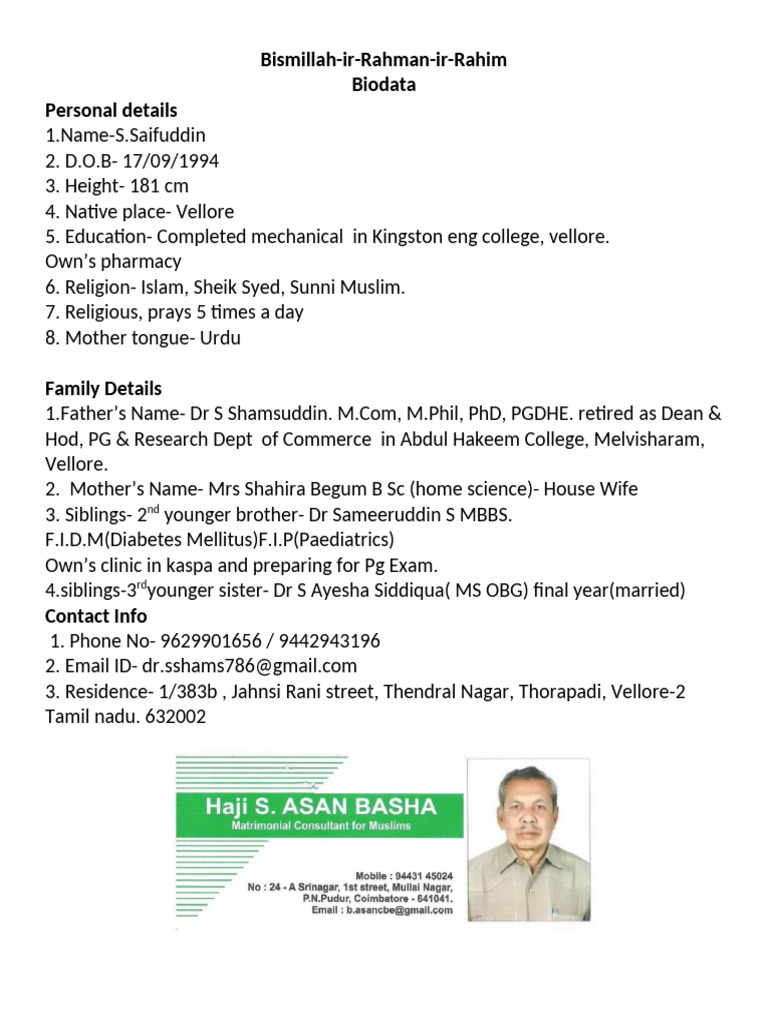 Bismillah-ir-Rahman-ir-Rahim
Biodata

Personal details
1.Name-S.Saifuddin
2. D.O.B- 17/09/1994
3. Height- 181 cm
4. Native place- Vellore
5. Education- Completed mechanical in Kingston eng college, vellore.
Own's pharmacy
6. Religion- Islam, Sheik Syed, Sunni Muslim.
7. Religious, prays 5 times a day
8. Mother tongue- Urdu

Family Details
1.Father's Name- Dr S Shamsuddin. M.Com, M.Phil, PhD, PGDHE. retired as Dean & Hod, PG & Research Dept of Commerce in Abdul Hakeem College, Melvisharam, Vellore.
2. Mother's Name- Mrs Shahira Begum B Sc (home science)- House Wife
3. Siblings- 2$^{nd}$ younger brother- Dr Sameeruddin S MBBS.
F.I.D.M(Diabetes Mellitus)F.I.P(Paediatrics)
Own's clinic in kaspa and preparing for Pg Exam.
4.siblings-3$^{rd}$younger sister- Dr S Ayesha Siddiqua( MS OBG) final year(married)
Contact Info
1. Phone No- 9629901656 / 9442943196
2. Email ID- dr.sshams786@gmail.com
3. Residence- 1/383b , Jahnsi Rani street, Thendral Nagar, Thorapadi, Vellore-2
Tamil nadu. 632002

Haji S. ASAN BASHA
Matrimonial Consultant for Muslims

Mobile : 94431 45024
No : 24 - A Srinagar, 1st street, Mullai Nagar,
P.N.Pudur, Coimbatore - 641041.
Email : b.asancbe@gmail.com